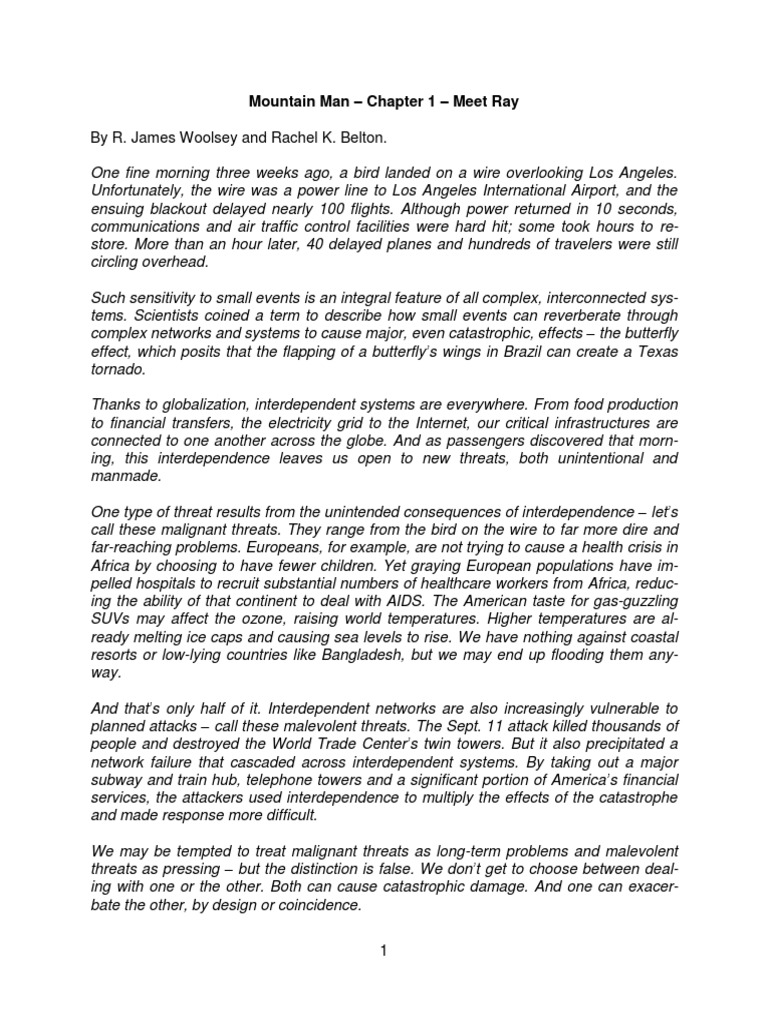 Mountain Man – Chapter 1 – Meet Ray

By R. James Woolsey and Rachel K. Belton.

One fine morning three weeks ago, a bird landed on a wire overlooking Los Angeles. Unfortunately, the wire was a power line to Los Angeles International Airport, and the ensuing blackout delayed nearly 100 flights. Although power returned in 10 seconds, communications and air traffic control facilities were hard hit; some took hours to restore. More than an hour later, 40 delayed planes and hundreds of travelers were still circling overhead.

Such sensitivity to small events is an integral feature of all complex, interconnected systems. Scientists coined a term to describe how small events can reverberate through complex networks and systems to cause major, even catastrophic, effects – the butterfly effect, which posits that the flapping of a butterfly's wings in Brazil can create a Texas tornado.

Thanks to globalization, interdependent systems are everywhere. From food production to financial transfers, the electricity grid to the Internet, our critical infrastructures are connected to one another across the globe. And as passengers discovered that morning, this interdependence leaves us open to new threats, both unintentional and manmade.

One type of threat results from the unintended consequences of interdependence – let's call these malignant threats. They range from the bird on the wire to far more dire and far-reaching problems. Europeans, for example, are not trying to cause a health crisis in Africa by choosing to have fewer children. Yet graying European populations have impelled hospitals to recruit substantial numbers of healthcare workers from Africa, reducing the ability of that continent to deal with AIDS. The American taste for gas-guzzling SUVs may affect the ozone, raising world temperatures. Higher temperatures are already melting ice caps and causing sea levels to rise. We have nothing against coastal resorts or low-lying countries like Bangladesh, but we may end up flooding them anyway.

And that's only half of it. Interdependent networks are also increasingly vulnerable to planned attacks – call these malevolent threats. The Sept. 11 attack killed thousands of people and destroyed the World Trade Center's twin towers. But it also precipitated a network failure that cascaded across interdependent systems. By taking out a major subway and train hub, telephone towers and a significant portion of America's financial services, the attackers used interdependence to multiply the effects of the catastrophe and made response more difficult.

We may be tempted to treat malignant threats as long-term problems and malevolent threats as pressing – but the distinction is false. We don't get to choose between dealing with one or the other. Both can cause catastrophic damage. And one can exacerbate the other, by design or coincidence.

1